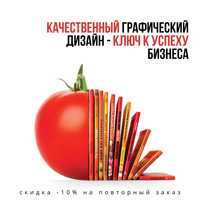 КАЧЕСТВЕННЫЙ ГРАФИЧЕСКИЙ ДИЗАЙН - КЛЮЧ К УСПЕХУ БИЗНЕСА

скидка -10% на повторный заказ